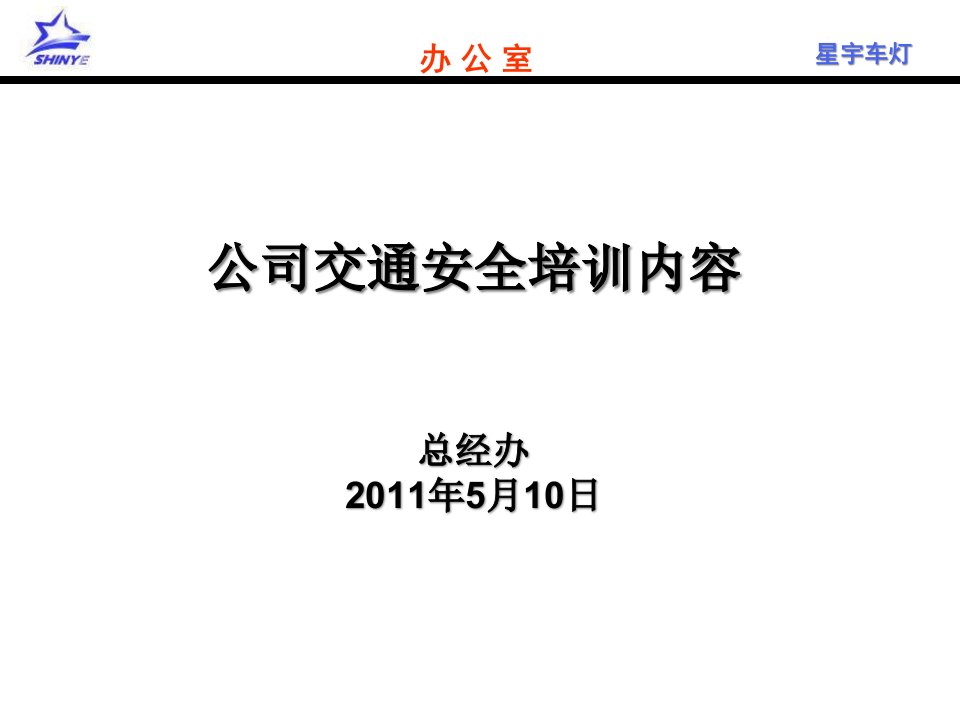 SHINYE

办 公 室

星宇车灯

公司交通安全培训内容

总经办
2011年5月10日